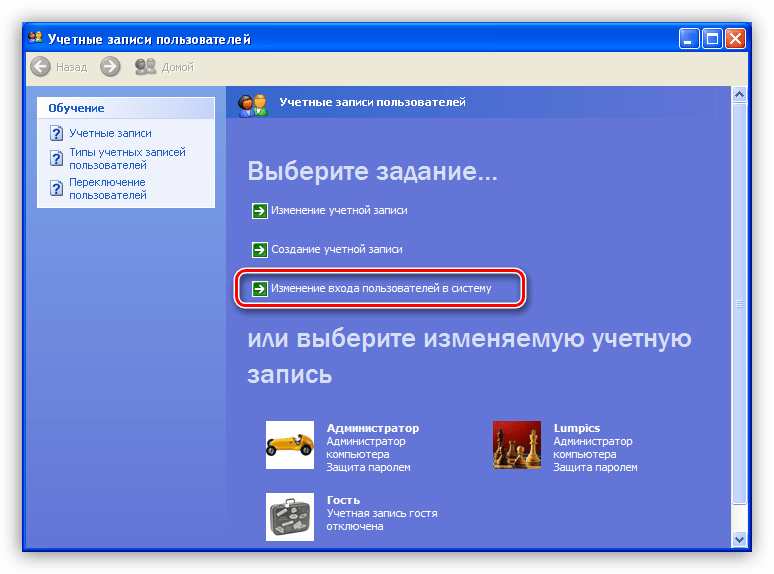 Учетные записи пользователей

Назад Домой

Обучение

Учетные записи

Типы учетных записей пользователей

Переключение пользователей

Учетные записи пользователей

Выберите задание...

Изменение учетной записи

Создание учетной записи

Изменение входа пользователей в систему

или выберите изменяемую учетную запись

Администратор
Администратор компьютера
Защита паролем

Lumpics
Администратор компьютера
Защита паролем

Гость
Учетная запись гостя отключена